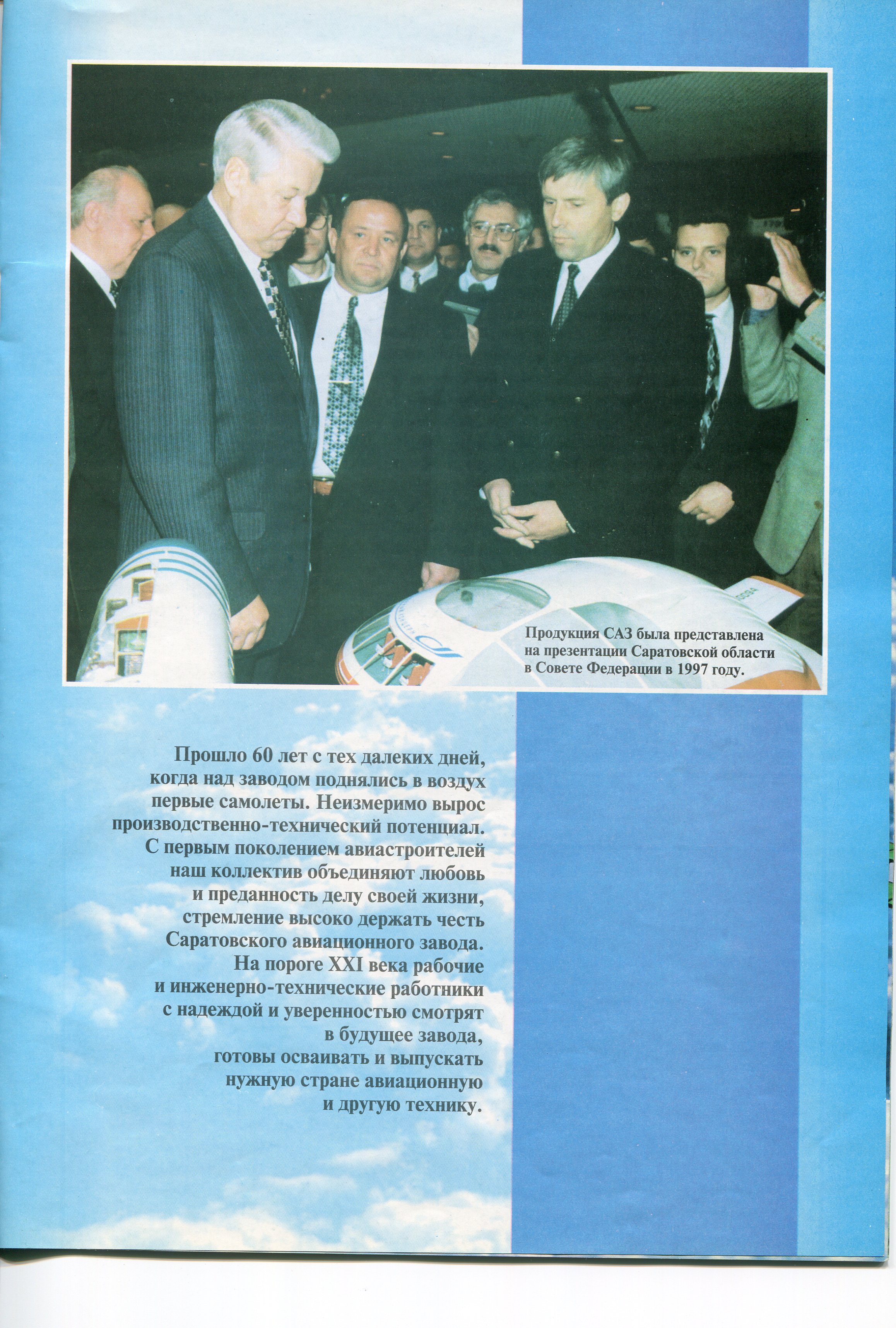 Продукция САЗ была представлена на презентации Саратовской области в Совете Федерации в 1997 году.

Прошло 60 лет с тех далеких дней, когда над заводом поднялись в воздух первые самолеты. Неизмеримо вырос производственно-технический потенциал. С первым поколением авиастроителей наш коллектив объединяют любовь и преданность делу своей жизни, стремление высоко держать честь Саратовского авиационного завода. На пороге XXI века рабочие и инженерно-технические работники с надеждой и уверенностью смотрят в будущее завода, готовы осваивать и выпускать нужную стране авиационную и другую технику.